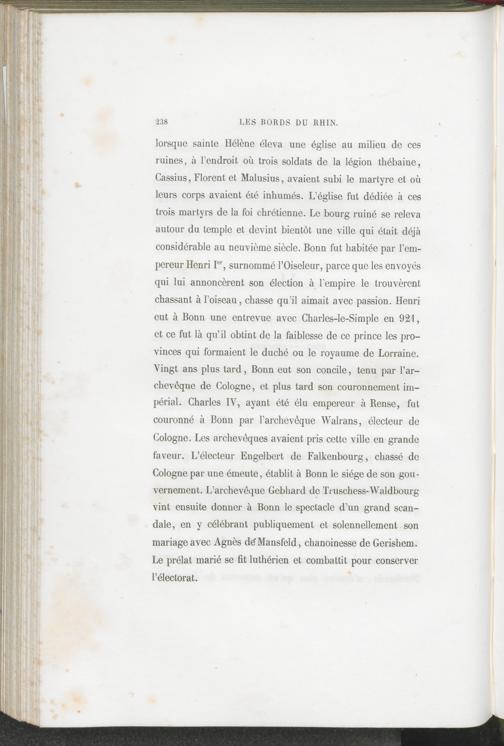 238 LES BORDS DU RHIN.

lorsque sainte Hélène éleva une église au milieu de ces ruines, à l'endroit où trois soldats de la légion thébaine, Cassius, Florent et Malusius, avaient subi le martyre et où leurs corps avaient été inhumés. L'église fut dédiée à ces trois martyrs de la foi chrétienne. Le bourg ruiné se releva autour du temple et devint bientôt une ville qui était déjà considérable au neuvième siècle. Bonn fut habitée par l'empereur Henri I$^{er}$, surnommé l'Oiseleur, parce que les envoyés qui lui annoncèrent son élection à l'empire le trouvèrent chassant à l'oiseau, chasse qu'il aimait avec passion. Henri eut à Bonn une entrevue avec Charles-le-Simple en 921, et ce fut là qu'il obtint de la faiblesse de ce prince les provinces qui formaient le duché ou le royaume de Lorraine. Vingt ans plus tard, Bonn eut son concile, tenu par l'archevêque de Cologne, et plus tard son couronnement impérial. Charles IV, ayant été élu empereur à Rense, fut couronné à Bonn par l'archevêque Walrans, électeur de Cologne. Les archevêques avaient pris cette ville en grande faveur. L'électeur Engelbert de Falkenbourg, chassé de Cologne par une émeute, établit à Bonn le siége de son gouvernement. L'archevêque Gebhard de Truschess-Waldbourg vint ensuite donner à Bonn le spectacle d'un grand scandale, en y célébrant publiquement et solennellement son mariage avec Agnès de Mansfeld, chanoinesse de Gerishem. Le prélat marié se fit luthérien et combattit pour conserver l'électorat.